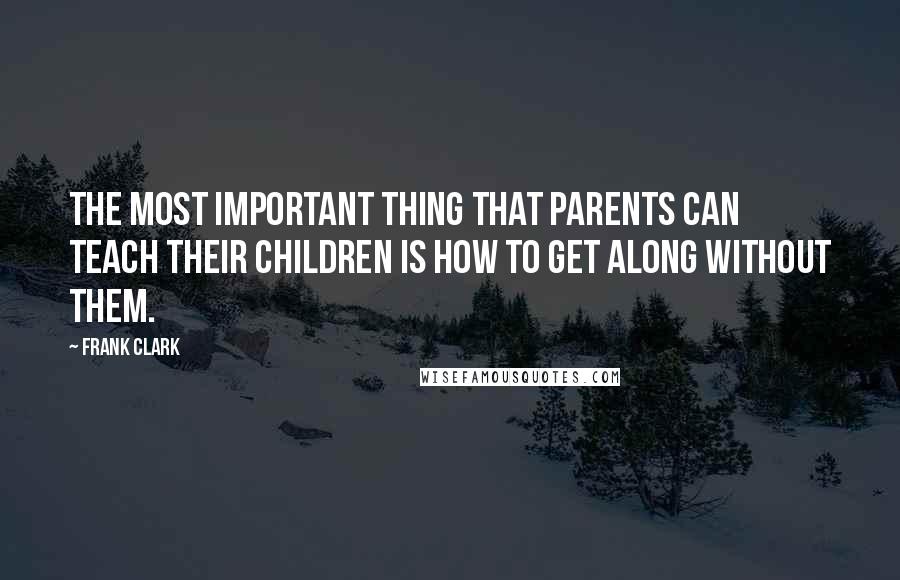 THE MOST IMPORTANT THING THAT PARENTS CAN TEACH THEIR CHILDREN IS HOW TO GET ALONG WITHOUT THEM.

~ FRANK CLARK

WISEFAMOUSQUOTES.COM